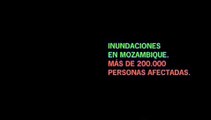 INUNDACIONES EN MOZAMBIQUE.
MÁS DE 200.000 PERSONAS AFECTADAS.